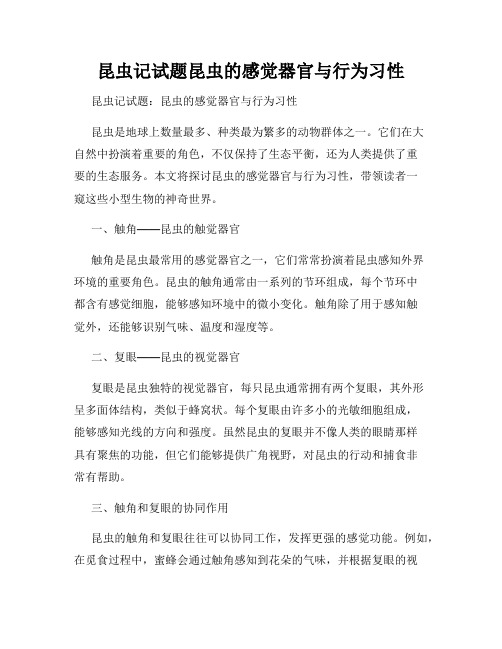 昆虫记试题昆虫的感觉器官与行为习性

昆虫记试题：昆虫的感觉器官与行为习性

昆虫是地球上数量最多、种类最为繁多的动物群体之一。它们在大自然中扮演着重要的角色，不仅保持了生态平衡，还为人类提供了重要的生态服务。本文将探讨昆虫的感觉器官与行为习性，带领读者一窥这些小型生物的神奇世界。

一、触角——昆虫的触觉器官

触角是昆虫最常用的感觉器官之一，它们常常扮演着昆虫感知外界环境的重要角色。昆虫的触角通常由一系列的节环组成，每个节环中都含有感觉细胞，能够感知环境中的微小变化。触角除了用于感知触觉外，还能够识别气味、温度和湿度等。

二、复眼——昆虫的视觉器官

复眼是昆虫独特的视觉器官，每只昆虫通常拥有两个复眼，其外形呈多面体结构，类似于蜂窝状。每个复眼由许多小的光敏细胞组成，能够感知光线的方向和强度。虽然昆虫的复眼并不像人类的眼睛那样具有聚焦的功能，但它们能够提供广角视野，对昆虫的行动和捕食非常有帮助。

三、触角和复眼的协同作用

昆虫的触角和复眼往往可以协同工作，发挥更强的感觉功能。例如，在觅食过程中，蜜蜂会通过触角感知到花朵的气味，并根据复眼的视